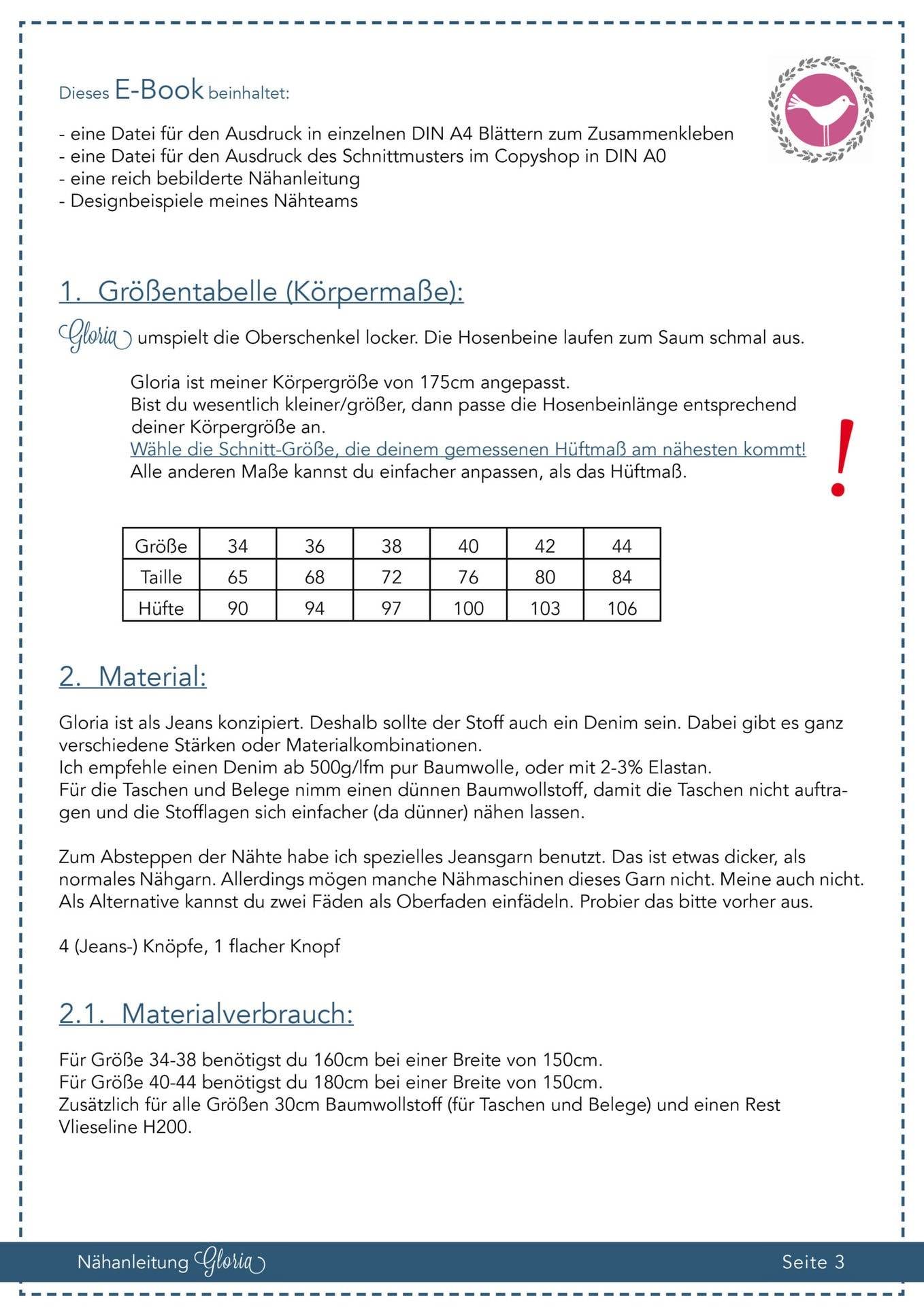 Dieses E-Book beinhaltet:

- eine Datei für den Ausdruck in einzelnen DIN A4 Blättern zum Zusammenkleben
- eine Datei für den Ausdruck des Schnittmusters im Copyshop in DIN A0
- eine reich bebilderte Nähanleitung
- Designbeispiele meines Nähteams

1. Größentabelle (Körpermaße):

Gloria umspielt die Oberschenkel locker. Die Hosenbeine laufen zum Saum schmal aus.

Gloria ist meiner Körpergröße von 175cm angepasst.
Bist du wesentlich kleiner/größer, dann passe die Hosenbeinlänge entsprechend deiner Körpergröße an.
Wähle die Schnitt-Größe, die deinem gemessenen Hüftmaß am nähesten kommt!
Alle anderen Maße kannst du einfacher anpassen, als das Hüftmaß.

!

| Größe | 34 | 36 | 38 | 40 | 42 | 44 |
|---|---|---|---|---|---|---|
| Taille | 65 | 68 | 72 | 76 | 80 | 84 |
| Hüfte | 90 | 94 | 97 | 100 | 103 | 106 |

2. Material:

Gloria ist als Jeans konzipiert. Deshalb sollte der Stoff auch ein Denim sein. Dabei gibt es ganz verschiedene Stärken oder Materialkombinationen.
Ich empfehle einen Denim ab 500g/lfm pur Baumwolle, oder mit 2-3% Elastan.
Für die Taschen und Belege nimm einen dünnen Baumwollstoff, damit die Taschen nicht auftragen und die Stofflagen sich einfacher (da dünner) nähen lassen.

Zum Absteppen der Nähte habe ich spezielles Jeansgarn benutzt. Das ist etwas dicker, als normales Nähgarn. Allerdings mögen manche Nähmaschinen dieses Garn nicht. Meine auch nicht. Als Alternative kannst du zwei Fäden als Oberfaden einfädeln. Probier das bitte vorher aus.

4 (Jeans-) Knöpfe, 1 flacher Knopf

2.1. Materialverbrauch:

Für Größe 34-38 benötigst du 160cm bei einer Breite von 150cm.
Für Größe 40-44 benötigst du 180cm bei einer Breite von 150cm.
Zusätzlich für alle Größen 30cm Baumwollstoff (für Taschen und Belege) und einen Rest Vlieseline H200.

Nähanleitung Gloria

Seite 3